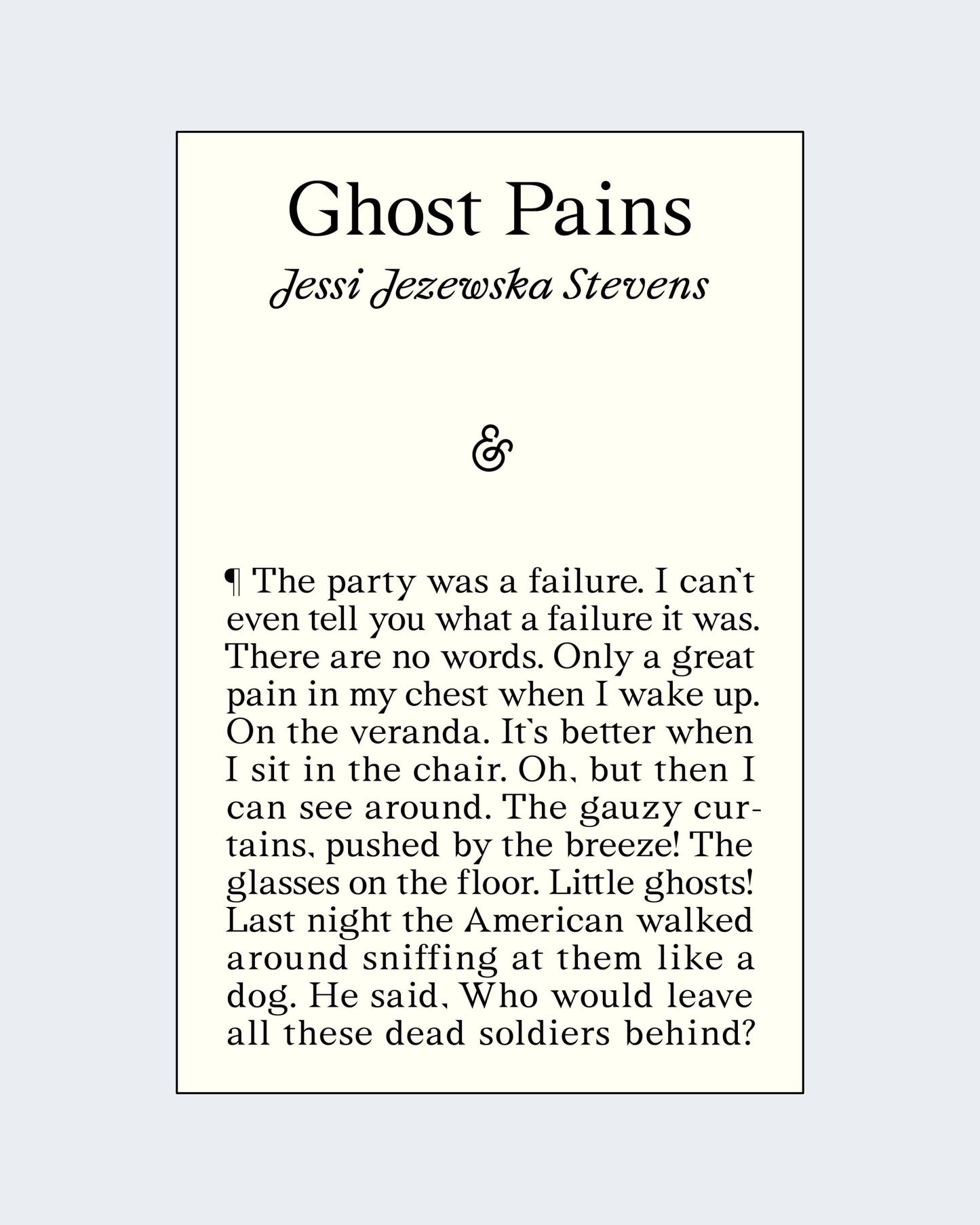 Ghost Pains

Jessi Jezewska Stevens

&

¶ The party was a failure. I can't even tell you what a failure it was. There are no words. Only a great pain in my chest when I wake up. On the veranda. It's better when I sit in the chair. Oh, but then I can see around. The gauzy curtains, pushed by the breeze! The glasses on the floor. Little ghosts! Last night the American walked around sniffing at them like a dog. He said, Who would leave all these dead soldiers behind?